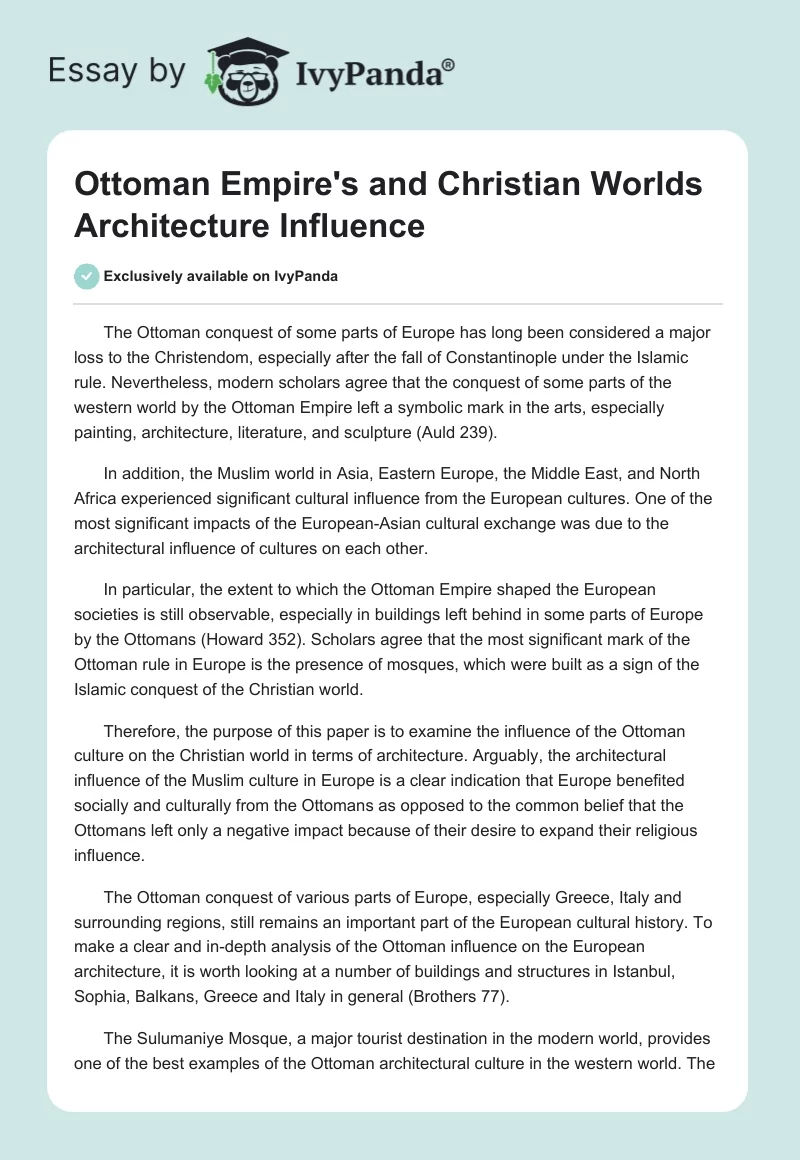 Essay by IvyPanda®

Ottoman Empire's and Christian Worlds Architecture Influence

Exclusively available on IvyPanda

The Ottoman conquest of some parts of Europe has long been considered a major loss to the Christendom, especially after the fall of Constantinople under the Islamic rule. Nevertheless, modern scholars agree that the conquest of some parts of the western world by the Ottoman Empire left a symbolic mark in the arts, especially painting, architecture, literature, and sculpture (Auld 239).

In addition, the Muslim world in Asia, Eastern Europe, the Middle East, and North Africa experienced significant cultural influence from the European cultures. One of the most significant impacts of the European-Asian cultural exchange was due to the architectural influence of cultures on each other.

In particular, the extent to which the Ottoman Empire shaped the European societies is still observable, especially in buildings left behind in some parts of Europe by the Ottomans (Howard 352). Scholars agree that the most significant mark of the Ottoman rule in Europe is the presence of mosques, which were built as a sign of the Islamic conquest of the Christian world.

Therefore, the purpose of this paper is to examine the influence of the Ottoman culture on the Christian world in terms of architecture. Arguably, the architectural influence of the Muslim culture in Europe is a clear indication that Europe benefited socially and culturally from the Ottomans as opposed to the common belief that the Ottomans left only a negative impact because of their desire to expand their religious influence.

The Ottoman conquest of various parts of Europe, especially Greece, Italy and surrounding regions, still remains an important part of the European cultural history. To make a clear and in-depth analysis of the Ottoman influence on the European architecture, it is worth looking at a number of buildings and structures in Istanbul, Sophia, Balkans, Greece and Italy in general (Brothers 77).

The Sulumaniye Mosque, a major tourist destination in the modern world, provides one of the best examples of the Ottoman architectural culture in the western world. The